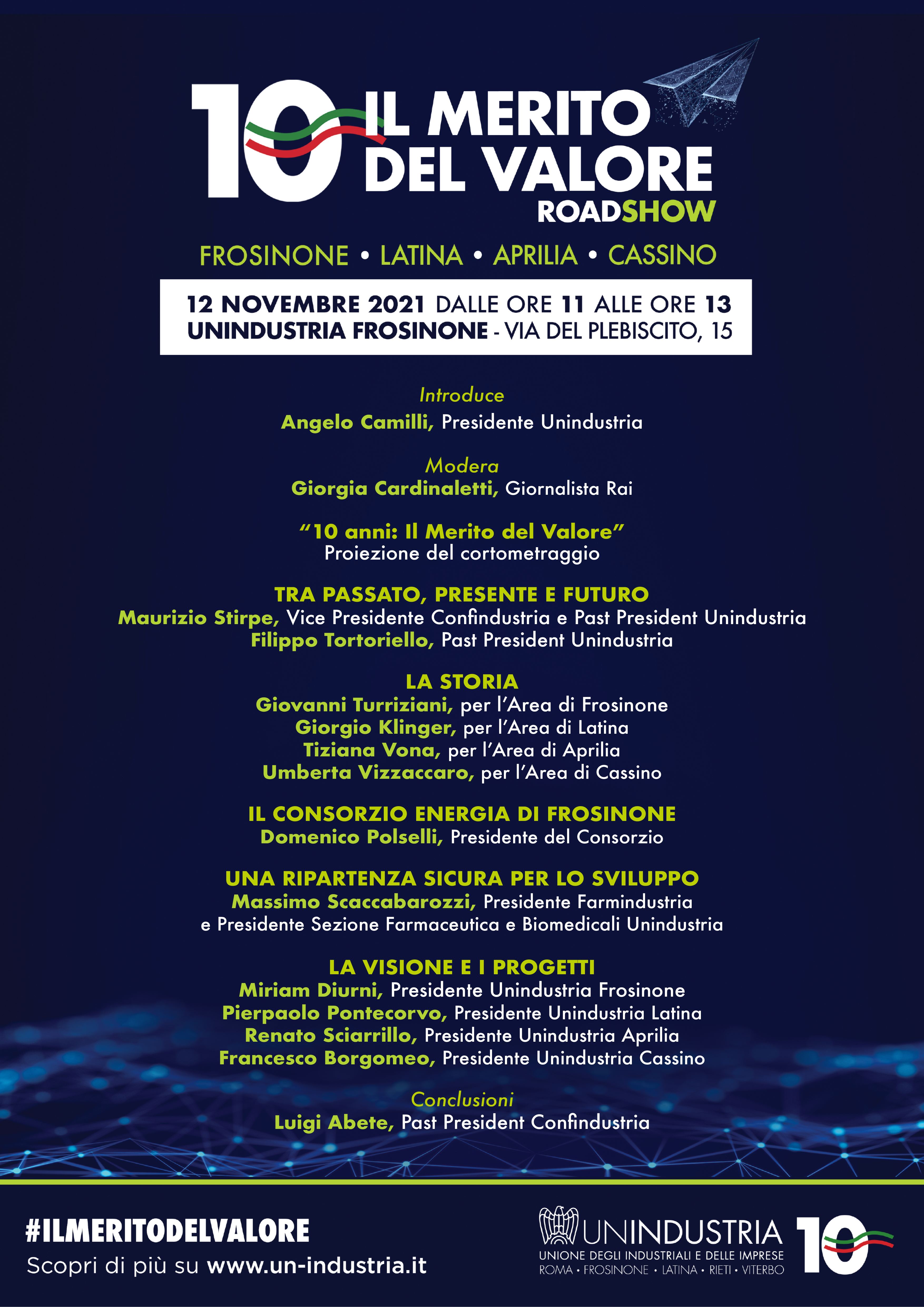 10 IL MERITO DEL VALORE
ROADSHOW

FROSINONE • LATINA • APRILIA • CASSINO

12 NOVEMBRE 2021 DALLE ORE 11 ALLE ORE 13
UNINDUSTRIA FROSINONE - VIA DEL PLEBISCITO, 15

Introduce
Angelo Camilli, Presidente Unindustria

Modera
Giorgia Cardinaletti, Giornalista Rai

"10 anni: Il Merito del Valore"
Proiezione del cortometraggio

TRA PASSATO, PRESENTE E FUTURO
Maurizio Stirpe, Vice Presidente Confindustria e Past President Unindustria
Filippo Tortoriello, Past President Unindustria

LA STORIA
Giovanni Turriziani, per l'Area di Frosinone
Giorgio Klinger, per l'Area di Latina
Tiziana Vona, per l'Area di Aprilia
Umberta Vizzaccaro, per l'Area di Cassino

IL CONSORZIO ENERGIA DI FROSINONE
Domenico Polselli, Presidente del Consorzio

UNA RIPARTENZA SICURA PER LO SVILUPPO
Massimo Scaccabarozzi, Presidente Farmindustria
e Presidente Sezione Farmaceutica e Biomedicali Unindustria

LA VISIONE E I PROGETTI
Miriam Diurni, Presidente Unindustria Frosinone
Pierpaolo Pontecorvo, Presidente Unindustria Latina
Renato Sciarrillo, Presidente Unindustria Aprilia
Francesco Borgomeo, Presidente Unindustria Cassino

Conclusioni
Luigi Abete, Past President Confindustria

#ILMERITODELVALORE
Scopri di più su www.un-industria.it

UNINDUSTRIA
UNIONE DEGLI INDUSTRIALI E DELLE IMPRESE
ROMA • FROSINONE • LATINA • RIETI • VITERBO
10